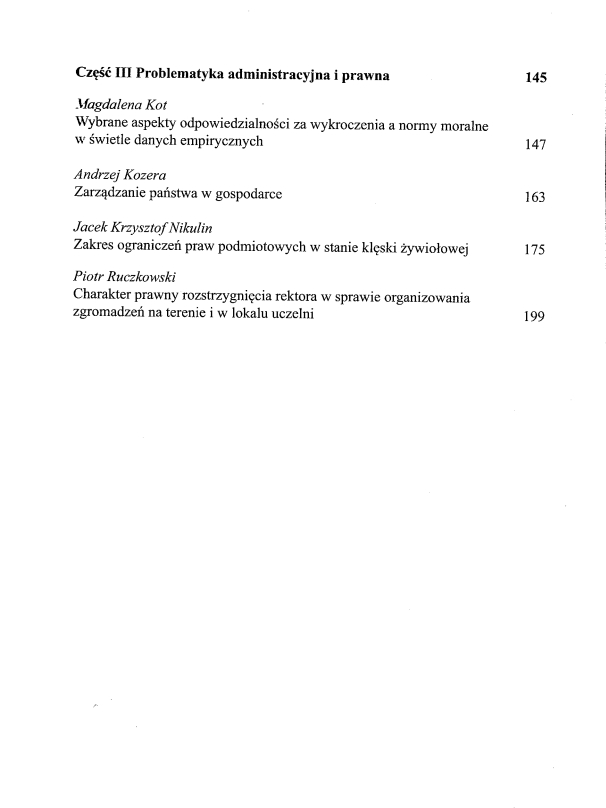 Część III Problematyka administracyjna i prawna 145

Magdalena Kot
Wybrane aspekty odpowiedzialności za wykroczenia a normy moralne w świetle danych empirycznych 147

Andrzej Kozera
Zarządzanie państwa w gospodarce 163

Jacek Krzysztof Nikulin
Zakres ograniczeń praw podmiotowych w stanie klęski żywiołowej 175

Piotr Ruczkowski
Charakter prawny rozstrzygnięcia rektora w sprawie organizowania zgromadzeń na terenie i w lokalu uczelni 199